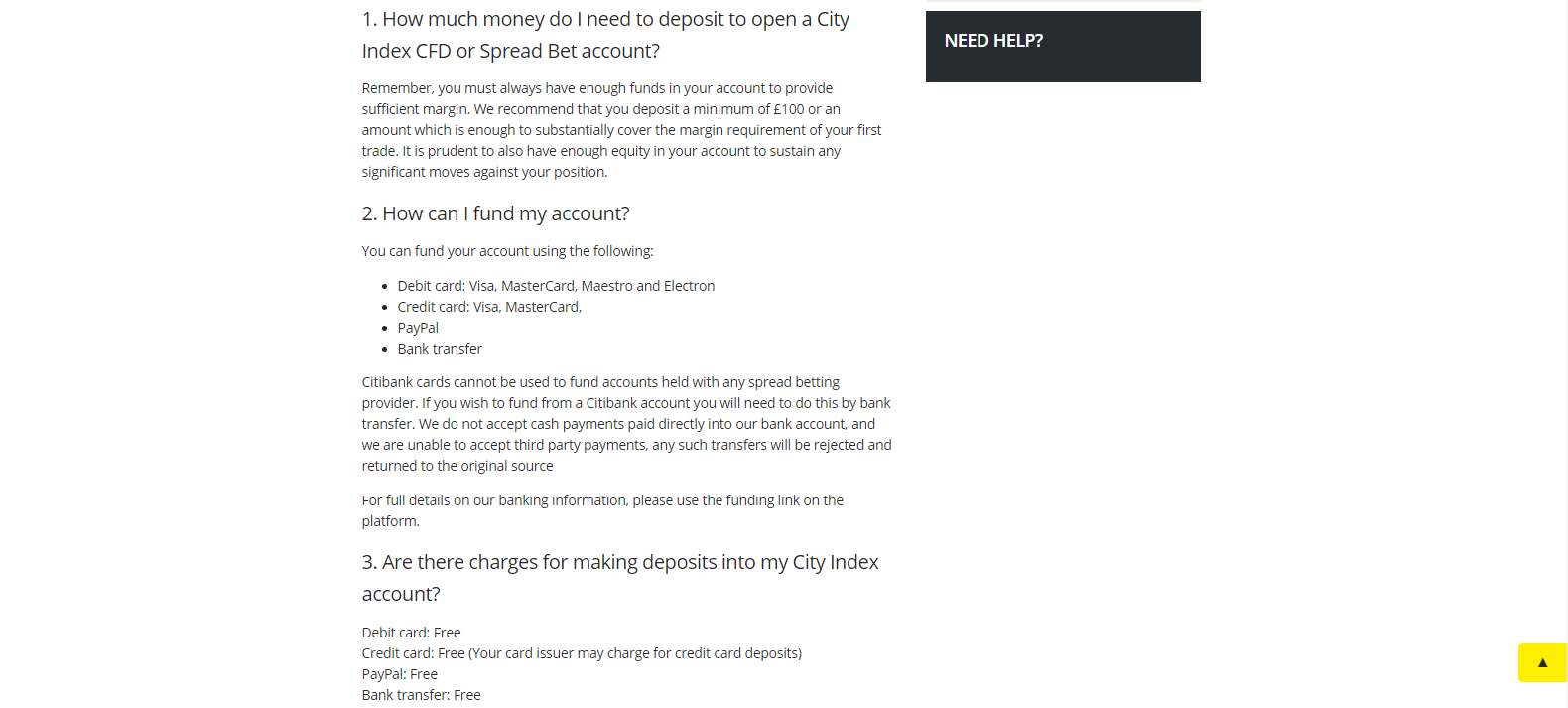 1. How much money do I need to deposit to open a City Index CFD or Spread Bet account?

Remember, you must always have enough funds in your account to provide sufficient margin. We recommend that you deposit a minimum of £100 or an amount which is enough to substantially cover the margin requirement of your first trade. It is prudent to also have enough equity in your account to sustain any significant moves against your position.

2. How can I fund my account?

You can fund your account using the following:

- Debit card: Visa, MasterCard, Maestro and Electron
- Credit card: Visa, MasterCard,
- PayPal
- Bank transfer

Citibank cards cannot be used to fund accounts held with any spread betting provider. If you wish to fund from a Citibank account you will need to do this by bank transfer. We do not accept cash payments paid directly into our bank account, and we are unable to accept third party payments, any such transfers will be rejected and returned to the original source

For full details on our banking information, please use the funding link on the platform.

3. Are there charges for making deposits into my City Index account?

Debit card: Free
Credit card: Free (Your card issuer may charge for credit card deposits)
PayPal: Free
Bank transfer: Free

NEED HELP?

▲